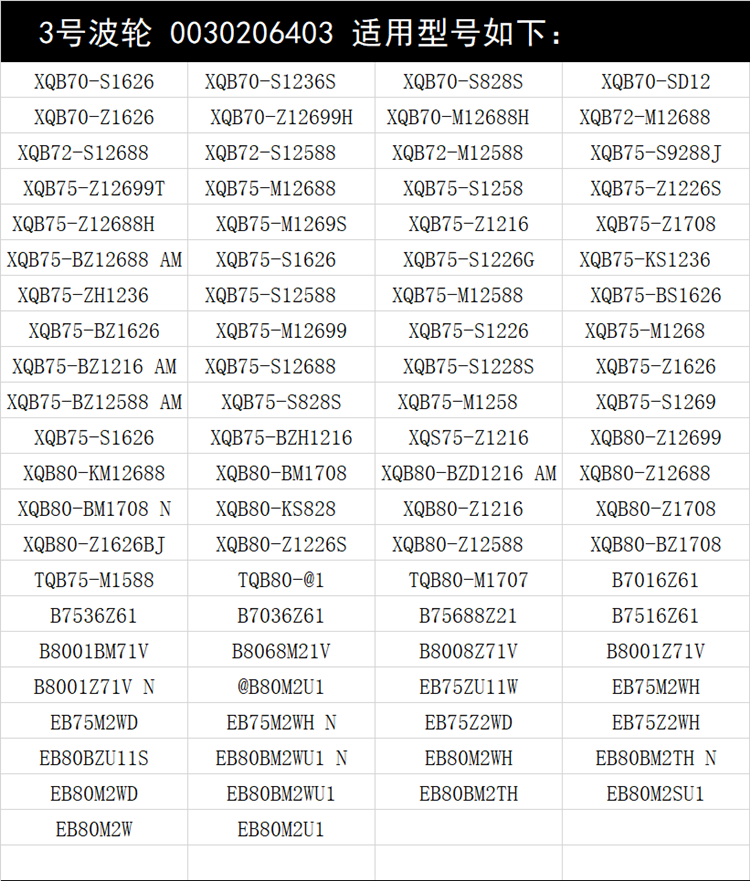 3号波轮 0030206403 适用型号如下：

| | | | |
|---|---|---|---|
| XQB70-S1626 | XQB70-S1236S | XQB70-S828S | XQB70-SD12 |
| XQB70-Z1626 | XQB70-Z12699H | XQB70-M12688H | XQB72-M12688 |
| XQB72-S12688 | XQB72-S12588 | XQB72-M12588 | XQB75-S9288J |
| XQB75-Z12699T | XQB75-M12688 | XQB75-S1258 | XQB75-Z1226S |
| XQB75-Z12688H | XQB75-M1269S | XQB75-Z1216 | XQB75-Z1708 |
| XQB75-BZ12688 AM | XQB75-S1626 | XQB75-S1226G | XQB75-KS1236 |
| XQB75-ZH1236 | XQB75-S12588 | XQB75-M12588 | XQB75-BS1626 |
| XQB75-BZ1626 | XQB75-M12699 | XQB75-S1226 | XQB75-M1268 |
| XQB75-BZ1216 AM | XQB75-S12688 | XQB75-S1228S | XQB75-Z1626 |
| XQB75-BZ12588 AM | XQB75-S828S | XQB75-M1258 | XQB75-S1269 |
| XQB75-S1626 | XQB75-BZH1216 | XQS75-Z1216 | XQB80-Z12699 |
| XQB80-KM12688 | XQB80-BM1708 | XQB80-BZD1216 AM | XQB80-Z12688 |
| XQB80-BM1708 N | XQB80-KS828 | XQB80-Z1216 | XQB80-Z1708 |
| XQB80-Z1626BJ | XQB80-Z1226S | XQB80-Z12588 | XQB80-BZ1708 |
| TQB75-M1588 | TQB80-@1 | TQB80-M1707 | B7016Z61 |
| B7536Z61 | B7036Z61 | B75688Z21 | B7516Z61 |
| B8001BM71V | B8068M21V | B8008Z71V | B8001Z71V |
| B8001Z71V N | @B80M2U1 | EB75ZU11W | EB75M2WH |
| EB75M2WD | EB75M2WH N | EB75Z2WD | EB75Z2WH |
| EB80BZU11S | EB80BM2WU1 N | EB80M2WH | EB80BM2TH N |
| EB80M2WD | EB80BM2WU1 | EB80BM2TH | EB80M2SU1 |
| EB80M2W | EB80M2U1 | | |